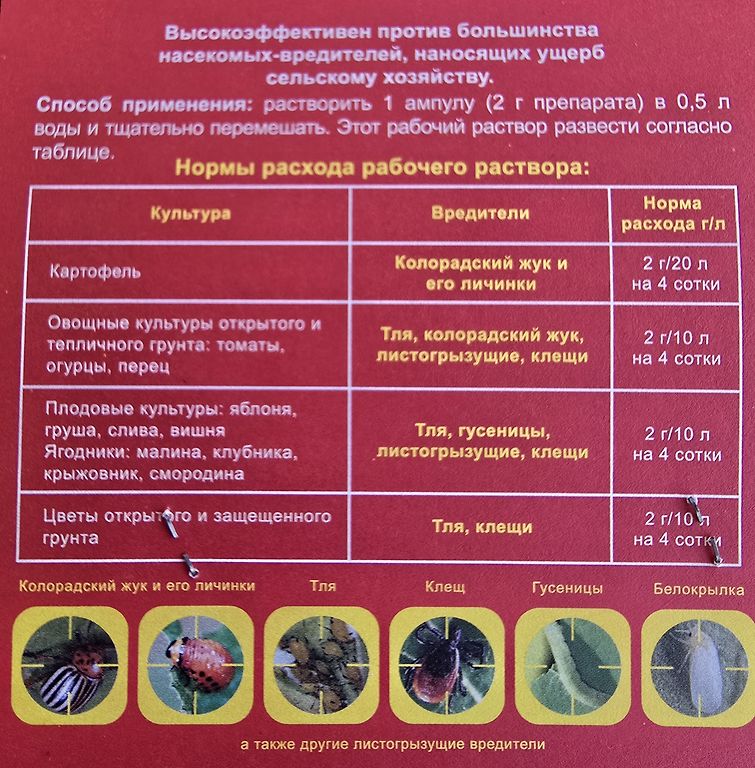 Высокоэффективен против большинства насекомых-вредителей, наносящих ущерб сельскому хозяйству.

Способ применения: растворить 1 ампулу (2 г препарата) в 0,5 л воды и тщательно перемешать. Этот рабочий раствор развести согласно таблице.

Нормы расхода рабочего раствора:

| Культура | Вредители | Норма расхода г/л |
|---|---|---|
| Картофель | Колорадский жук и его личинки | 2 г/20 л на 4 сотки |
| Овощные культуры открытого и тепличного грунта: томаты, огурцы, перец | Тля, колорадский жук, листогрызущие, клещи | 2 г/10 л на 4 сотки |
| Плодовые культуры: яблоня, груша, слива, вишня Ягодники: малина, клубника, крыжовник, смородина | Тля, гусеницы, листогрызущие, клещи | 2 г/10 л на 4 сотки |
| Цветы открытого и защещенного грунта | Тля, клещи | 2 г/10 л на 4 сотки |

Колорадский жук и его личинки Тля Клещ Гусеницы Белокрылка

а также другие листогрызущие вредители